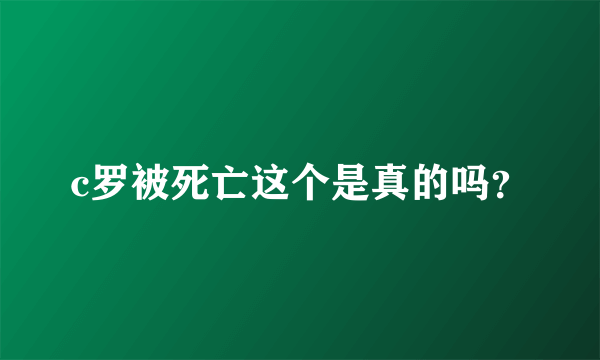 c罗被死亡这个是真的吗?